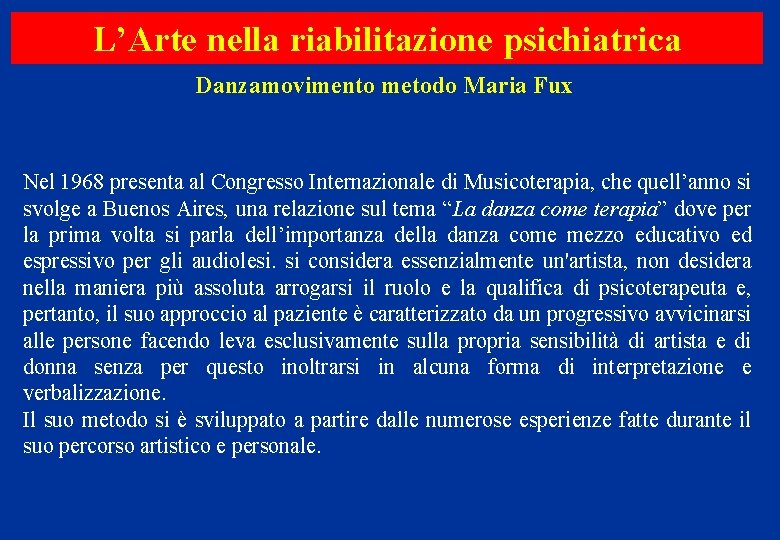 L’Arte nella riabilitazione psichiatrica

Danzamovimento metodo Maria Fux

Nel 1968 presenta al Congresso Internazionale di Musicoterapia, che quell’anno si svolge a Buenos Aires, una relazione sul tema “La danza come terapia” dove per la prima volta si parla dell’importanza della danza come mezzo educativo ed espressivo per gli audiolesi. si considera essenzialmente un'artista, non desidera nella maniera più assoluta arrogarsi il ruolo e la qualifica di psicoterapeuta e, pertanto, il suo approccio al paziente è caratterizzato da un progressivo avvicinarsi alle persone facendo leva esclusivamente sulla propria sensibilità di artista e di donna senza per questo inoltrarsi in alcuna forma di interpretazione e verbalizzazione.
Il suo metodo si è sviluppato a partire dalle numerose esperienze fatte durante il suo percorso artistico e personale.